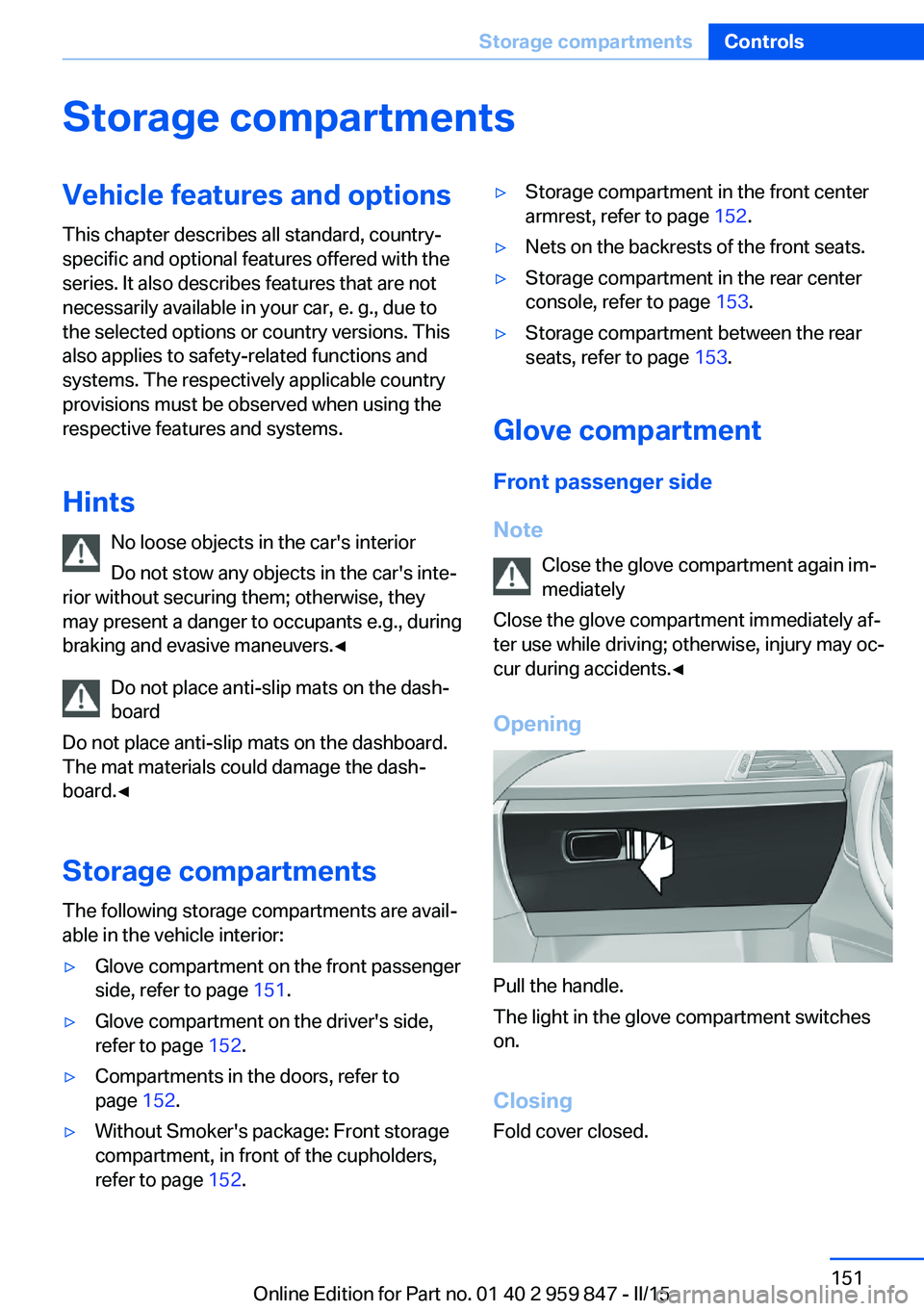 Storage compartments Controls

Storage compartments

Vehicle features and options

This chapter describes all standard, country-specific and optional features offered with the series. It also describes features that are not necessarily available in your car, e. g., due to the selected options or country versions. This also applies to safety-related functions and systems. The respectively applicable country provisions must be observed when using the respective features and systems.

Hints

No loose objects in the car's interior

Do not stow any objects in the car's interior without securing them; otherwise, they may present a danger to occupants e.g., during braking and evasive maneuvers.◄

Do not place anti-slip mats on the dashboard

Do not place anti-slip mats on the dashboard. The mat materials could damage the dashboard.◄

Storage compartments

The following storage compartments are available in the vehicle interior:

▷ Glove compartment on the front passenger side, refer to page 151.

▷ Glove compartment on the driver's side, refer to page 152.

▷ Compartments in the doors, refer to page 152.

▷ Without Smoker's package: Front storage compartment, in front of the cupholders, refer to page 152.

▷ Storage compartment in the front center armrest, refer to page 152.

▷ Nets on the backrests of the front seats.

▷ Storage compartment in the rear center console, refer to page 153.

▷ Storage compartment between the rear seats, refer to page 153.

Glove compartment

Front passenger side

Note

Close the glove compartment again immediately

Close the glove compartment immediately after use while driving; otherwise, injury may occur during accidents.◄

Opening

Pull the handle.

The light in the glove compartment switches on.

Closing

Fold cover closed.

151

Online Edition for Part no. 01 40 2 959 847 - II/15

carmanualsonline.info